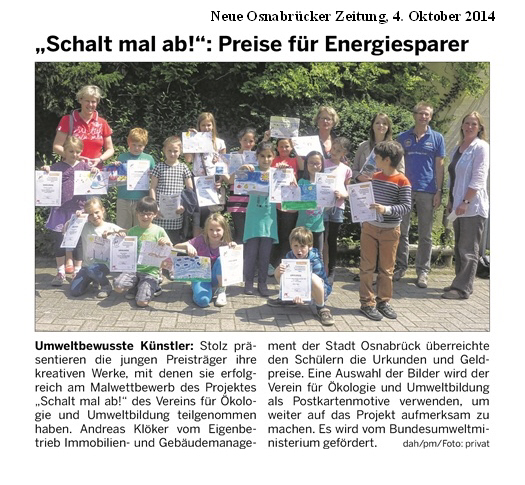 Neue Osnabrücker Zeitung, 4. Oktober 2014

„Schalt mal ab!“: Preise für Energiesparer

Umweltbewusste Künstler: Stolz präsentieren die jungen Preisträger ihre kreativen Werke, mit denen sie erfolgreich am Malwettbewerb des Projektes „Schalt mal ab!“ des Vereins für Ökologie und Umweltbildung teilgenommen haben. Andreas Klöker vom Eigenbetrieb Immobilien- und Gebäudemanagement der Stadt Osnabrück überreichte den Schülern die Urkunden und Geldpreise. Eine Auswahl der Bilder wird der Verein für Ökologie und Umweltbildung als Postkartenmotive verwenden, um weiter auf das Projekt aufmerksam zu machen. Es wird vom Bundesumweltministerium gefördert. dah/pm/Foto: privat